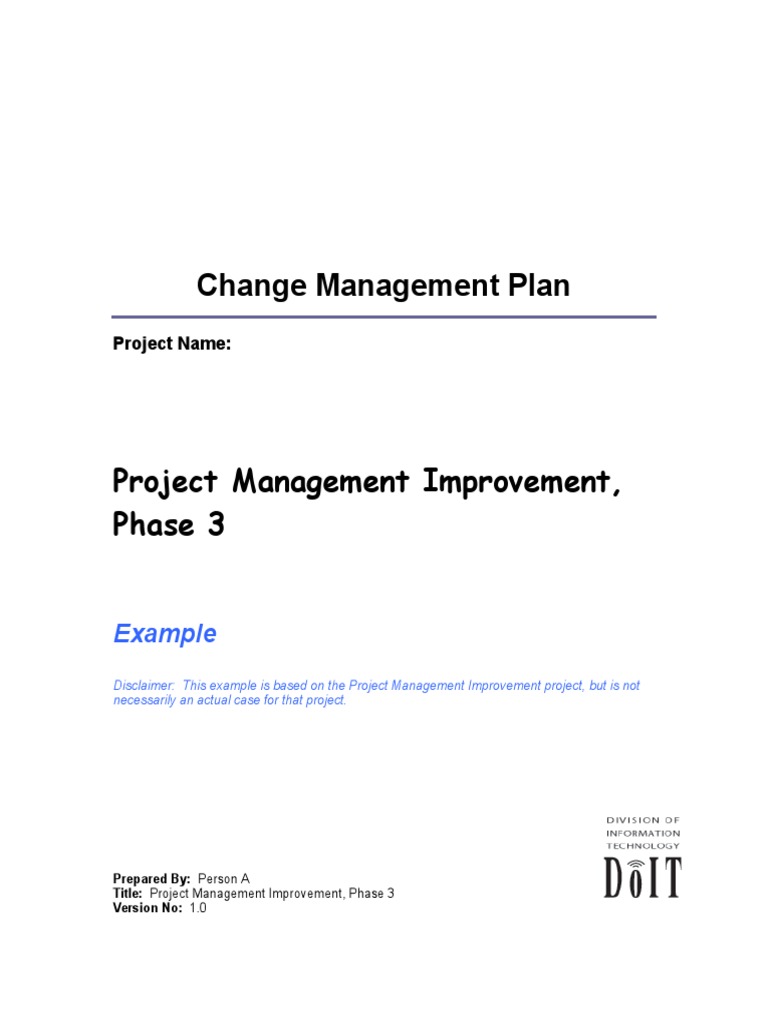 Change Management Plan

Project Name:

Project Management Improvement, Phase 3

Example

Disclaimer: This example is based on the Project Management Improvement project, but is not necessarily an actual case for that project.

DIVISION OF INFORMATION TECHNOLOGY
DoIT

Prepared By: Person A
Title: Project Management Improvement, Phase 3
Version No: 1.0